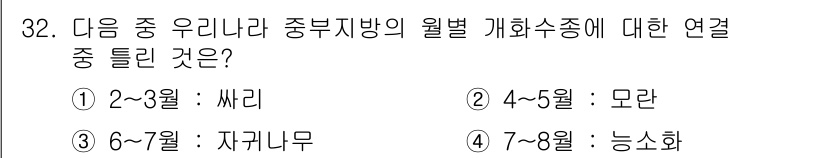 32. 다음 중 우리나라 중부지방의 월별 개화수종에 대한 연결 중 틀린 것은?

① 2~3월 : 싸리
② 4~5월 : 모란
③ 6~7월 : 자귀나무
④ 7~8월 : 능소화